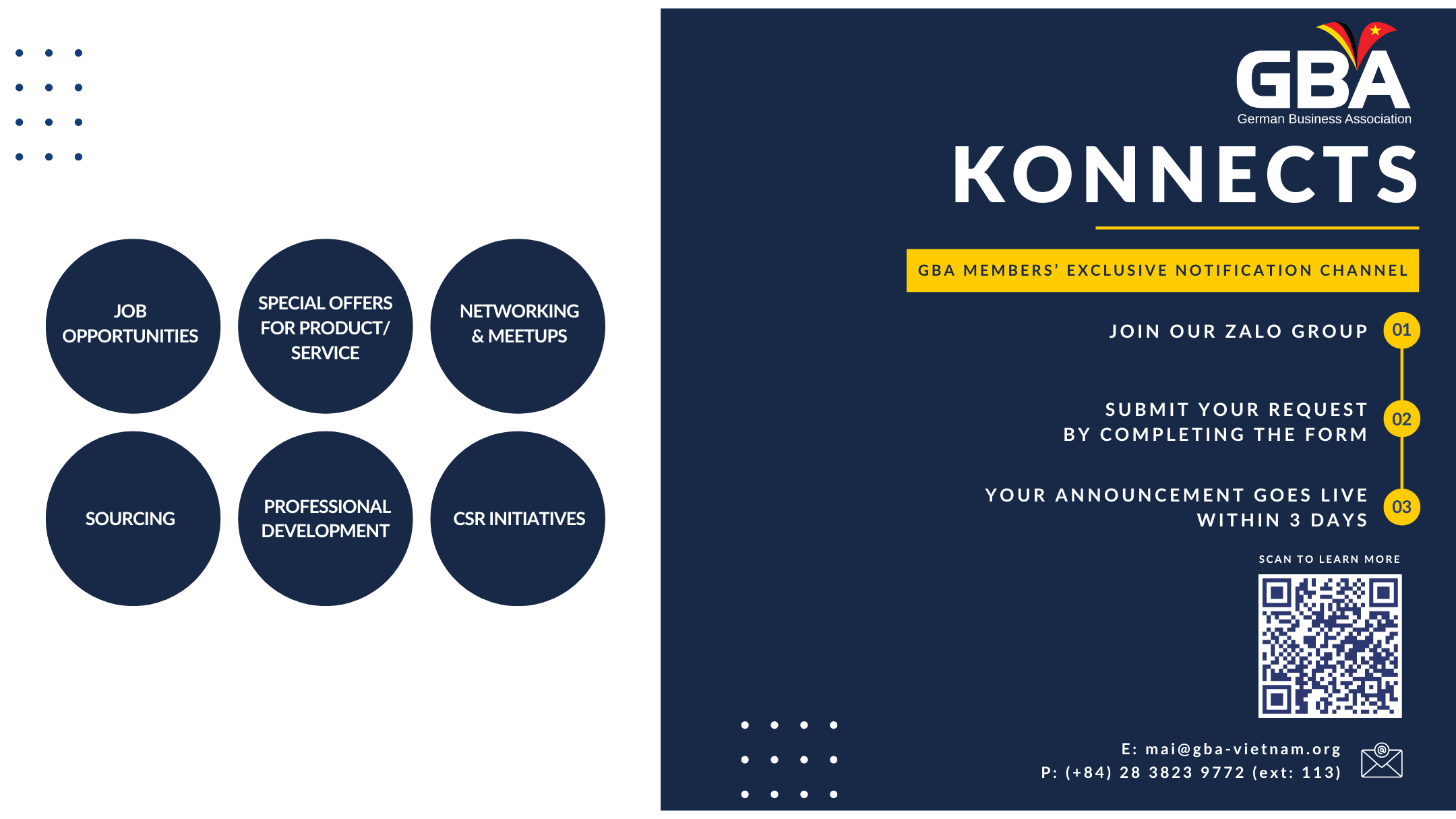 JOB OPPORTUNITIES

SPECIAL OFFERS FOR PRODUCT/ SERVICE

NETWORKING & MEETUPS

SOURCING

PROFESSIONAL DEVELOPMENT

CSR INITIATIVES

GBA
German Business Association

KONNECTS

GBA MEMBERS' EXCLUSIVE NOTIFICATION CHANNEL

JOIN OUR ZALO GROUP 01

SUBMIT YOUR REQUEST BY COMPLETING THE FORM 02

YOUR ANNOUNCEMENT GOES LIVE WITHIN 3 DAYS 03

SCAN TO LEARN MORE

E: mai@gba-vietnam.org
P: (+84) 28 3823 9772 (ext: 113)